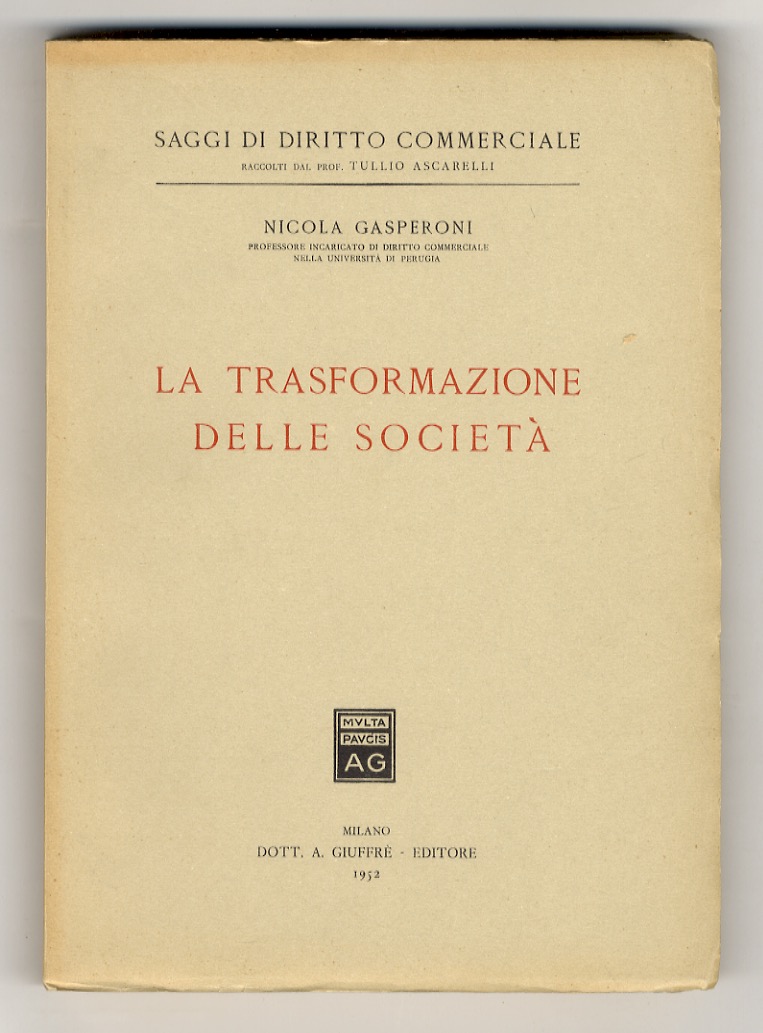 SAGGI DI DIRITTO COMMERCIALE
RACCOLTI DAL PROF. TULLIO ASCARELLI

NICOLA GASPERONI
PROFESSORE INCARICATO DI DIRITTO COMMERCIALE
NELLA UNIVERSITÀ DI PERUGIA

LA TRASFORMAZIONE
DELLE SOCIETÀ

MVLTA
PAVCIS
AG

MILANO
DOTT. A. GIUFFRÈ - EDITORE
1952